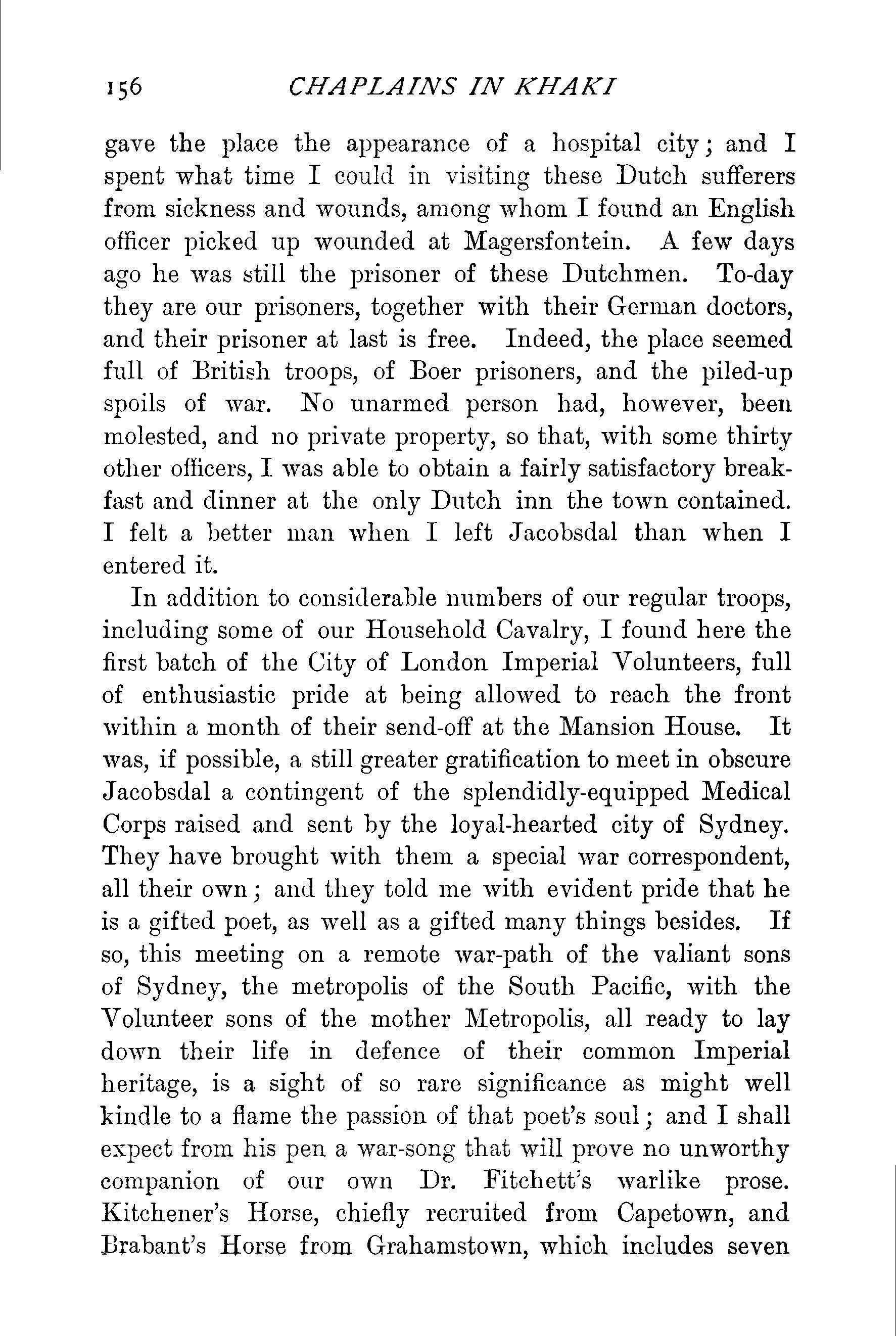 156 CHAPLAINS IN KHAKI

gave the place the appearance of a hospital city; and I spent what time I could in visiting these Dutch sufferers from sickness and wounds, among whom I found an English officer picked up wounded at Magersfontein. A few days ago he was still the prisoner of these Dutchmen. To-day they are our prisoners, together with their German doctors, and their prisoner at last is free. Indeed, the place seemed full of British troops, of Boer prisoners, and the piled-up spoils of war. No unarmed person had, however, been molested, and no private property, so that, with some thirty other officers, I was able to obtain a fairly satisfactory breakfast and dinner at the only Dutch inn the town contained. I felt a better man when I left Jacobsdal than when I entered it.

In addition to considerable numbers of our regular troops, including some of our Household Cavalry, I found here the first batch of the City of London Imperial Volunteers, full of enthusiastic pride at being allowed to reach the front within a month of their send-off at the Mansion House. It was, if possible, a still greater gratification to meet in obscure Jacobsdal a contingent of the splendidly-equipped Medical Corps raised and sent by the loyal-hearted city of Sydney. They have brought with them a special war correspondent, all their own; and they told me with evident pride that he is a gifted poet, as well as a gifted many things besides. If so, this meeting on a remote war-path of the valiant sons of Sydney, the metropolis of the South Pacific, with the Volunteer sons of the mother Metropolis, all ready to lay down their life in defence of their common Imperial heritage, is a sight of so rare significance as might well kindle to a flame the passion of that poet's soul; and I shall expect from his pen a war-song that will prove no unworthy companion of our own Dr. Fitchett's warlike prose. Kitchener's Horse, chiefly recruited from Capetown, and Brabant's Horse from Grahamstown, which includes seven